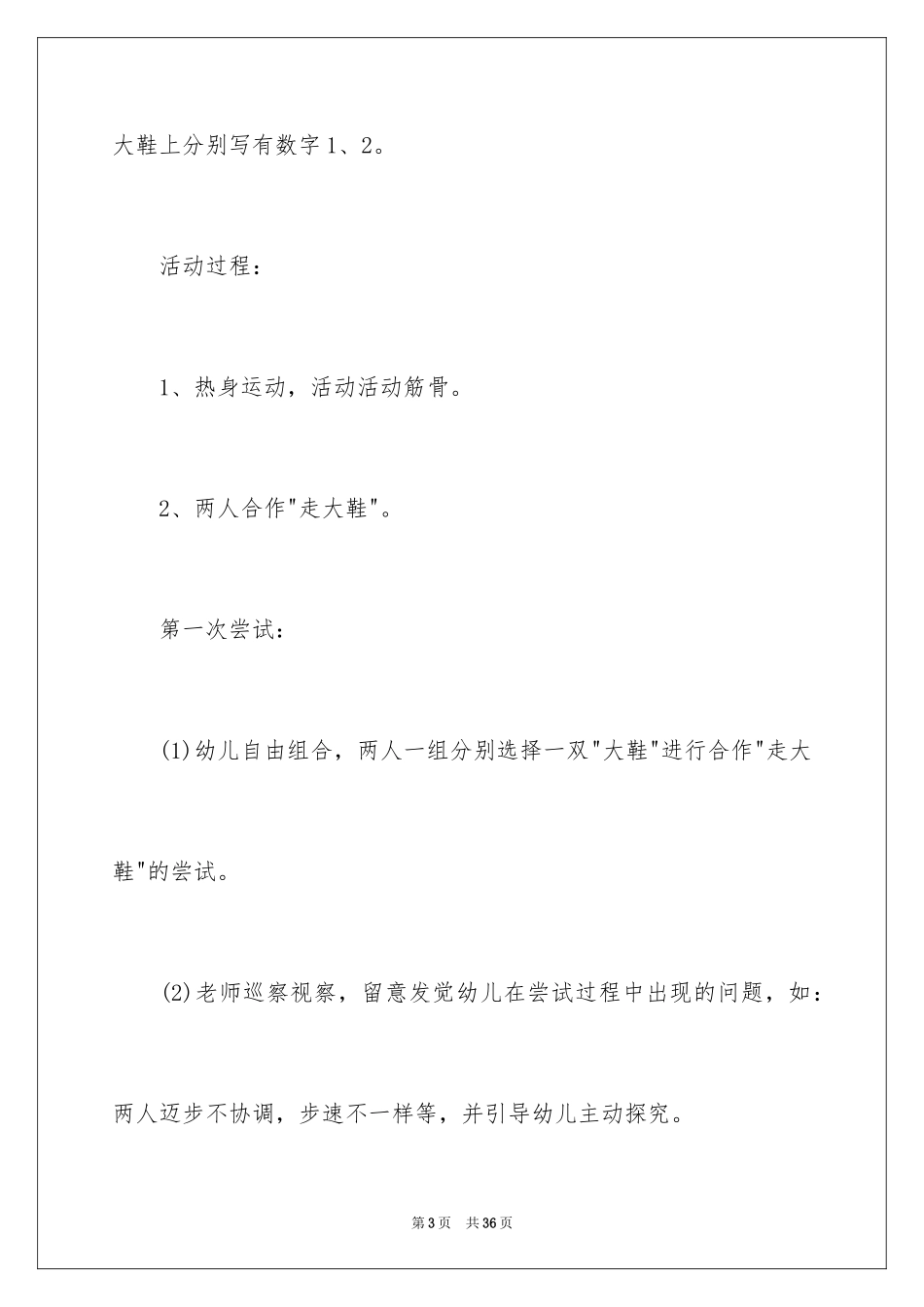 大鞋上分别写有数字1、2。

活动过程：

1、热身运动，活动活动筋骨。

2、两人合作"走大鞋"。

第一次尝试：

(1)幼儿自由组合，两人一组分别选择一双"大鞋"进行合作"走大鞋"的尝试。

(2)老师巡察视察，留意发觉幼儿在尝试过程中出现的问题，如：两人迈步不协调，步速不一样等，并引导幼儿主动探究。

第3页 共36页